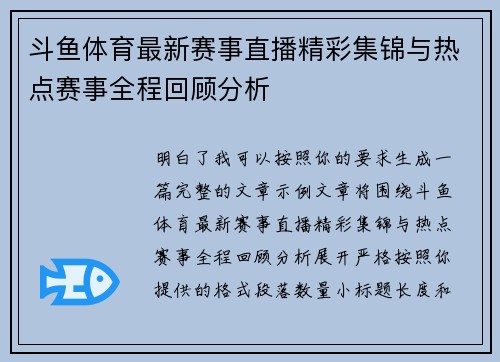 斗鱼体育最新赛事直播精彩集锦与热点赛事全程回顾分析

明白了我可以按照你的要求生成一篇完整的文章示例文章将围绕斗鱼体育最新赛事直播精彩集锦与热点赛事全程回顾分析展开严格按照你提供的格式段落数量小标题长度和